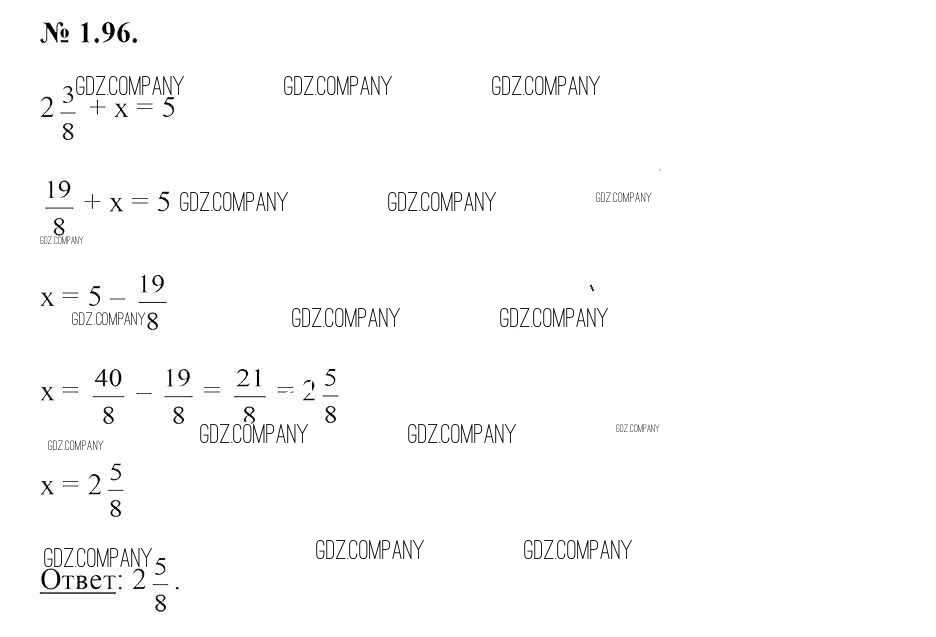 № 1.96.

$2\frac{3}{8} + x = 5$

$\frac{19}{8} + x = 5$

$x = 5 - \frac{19}{8}$

$x = \frac{40}{8} - \frac{19}{8} = \frac{21}{8} = 2\frac{5}{8}$

$x = 2\frac{5}{8}$

Ответ: $2\frac{5}{8}$.

GDZ.COMPANY